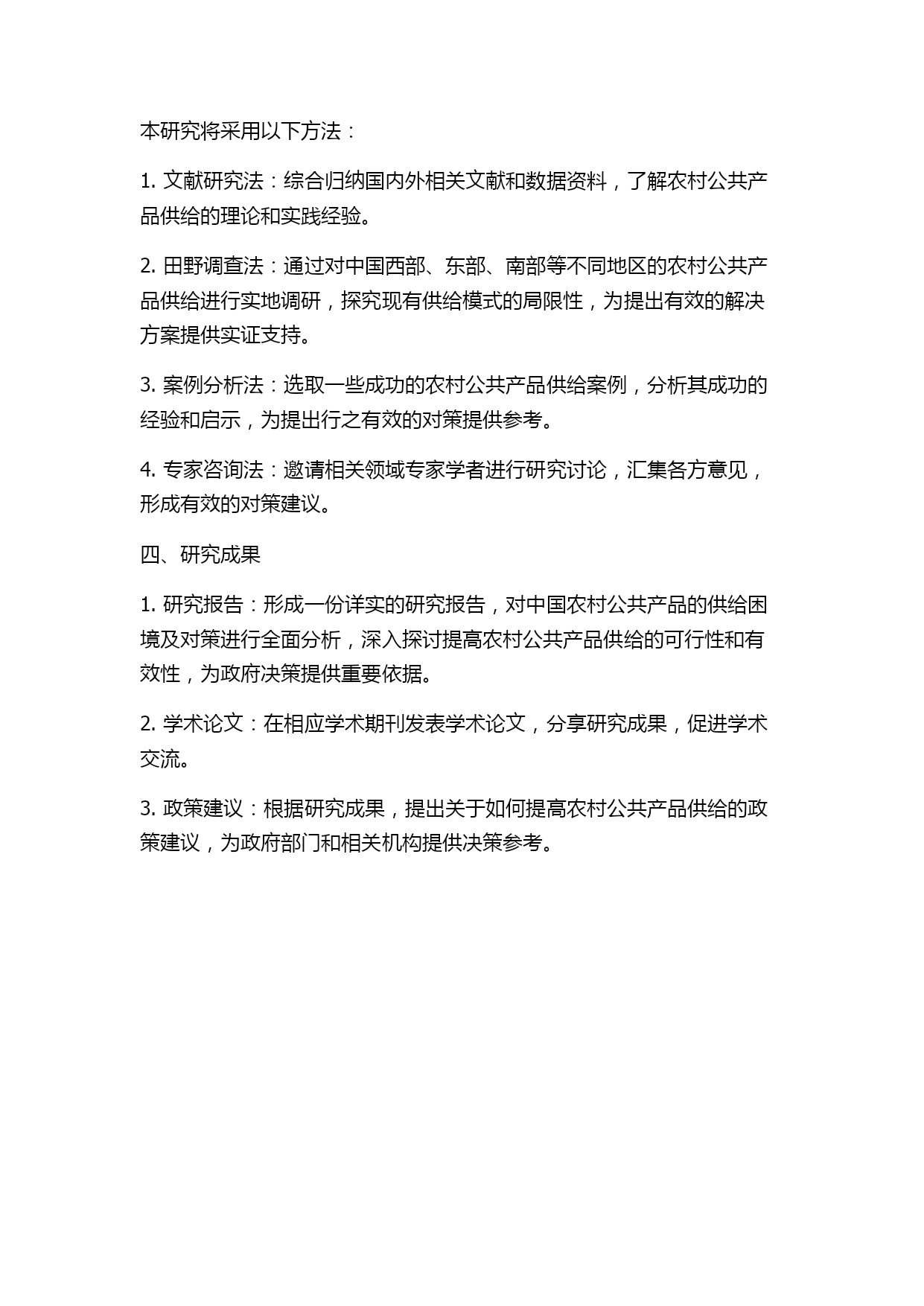 本研究将采用以下方法：

1. 文献研究法：综合归纳国内外相关文献和数据资料，了解农村公共产品供给的理论和实践经验。

2. 田野调查法：通过对中国西部、东部、南部等不同地区的农村公共产品供给进行实地调研，探究现有供给模式的局限性，为提出有效的解决方案提供实证支持。

3. 案例分析法：选取一些成功的农村公共产品供给案例，分析其成功的经验和启示，为提出行之有效的对策提供参考。

4. 专家咨询法：邀请相关领域专家学者进行研究讨论，汇集各方意见，形成有效的对策建议。

四、研究成果

1. 研究报告：形成一份详实的研究报告，对中国农村公共产品的供给困境及对策进行全面分析，深入探讨提高农村公共产品供给的可行性和有效性，为政府决策提供重要依据。

2. 学术论文：在相应学术期刊发表学术论文，分享研究成果，促进学术交流。

3. 政策建议：根据研究成果，提出关于如何提高农村公共产品供给的政策建议，为政府部门和相关机构提供决策参考。